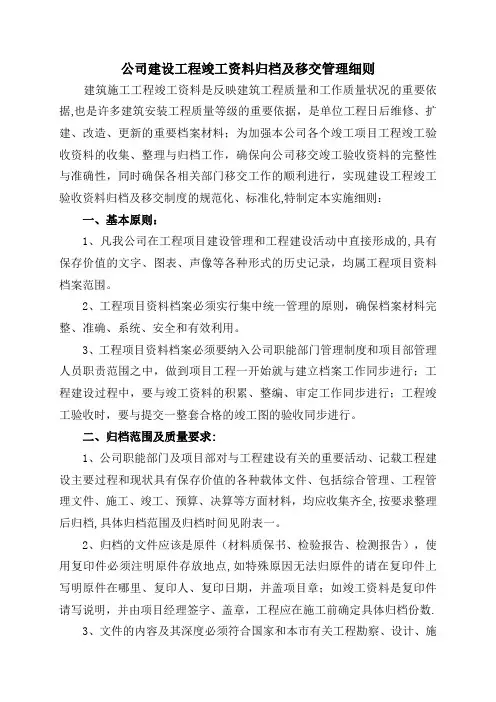 公司建设工程竣工资料归档及移交管理细则

建筑施工工程竣工资料是反映建筑工程质量和工作质量状况的重要依据,也是许多建筑安装工程质量等级的重要依据，是单位工程日后维修、扩建、改造、更新的重要档案材料；为加强本公司各个竣工项目工程竣工验收资料的收集、整理与归档工作，确保向公司移交竣工验收资料的完整性与准确性，同时确保各相关部门移交工作的顺利进行，实现建设工程竣工验收资料归档及移交制度的规范化、标准化,特制定本实施细则：

一、基本原则：

1、凡我公司在工程项目建设管理和工程建设活动中直接形成的,具有保存价值的文字、图表、声像等各种形式的历史记录，均属工程项目资料档案范围。

2、工程项目资料档案必须实行集中统一管理的原则，确保档案材料完整、准确、系统、安全和有效利用。

3、工程项目资料档案必须要纳入公司职能部门管理制度和项目部管理人员职责范围之中，做到项目工程一开始就与建立档案工作同步进行；工程建设过程中，要与竣工资料的积累、整编、审定工作同步进行；工程竣工验收时，要与提交一整套合格的竣工图的验收同步进行。

二、归档范围及质量要求：

1、公司职能部门及项目部对与工程建设有关的重要活动、记载工程建设主要过程和现状具有保存价值的各种载体文件、包括综合管理、工程管理文件、施工、竣工、预算、决算等方面材料，均应收集齐全,按要求整理后归档,具体归档范围及归档时间见附表一。

2、归档的文件应该是原件（材料质保书、检验报告、检测报告），使用复印件必须注明原件存放地点,如特殊原因无法归原件的请在复印件上写明原件在哪里、复印人、复印日期，并盖项目章；如竣工资料是复印件请写说明，并由项目经理签字、盖章，工程应在施工前确定具体归档份数.

3、文件的内容及其深度必须符合国家和本市有关工程勘察、设计、施